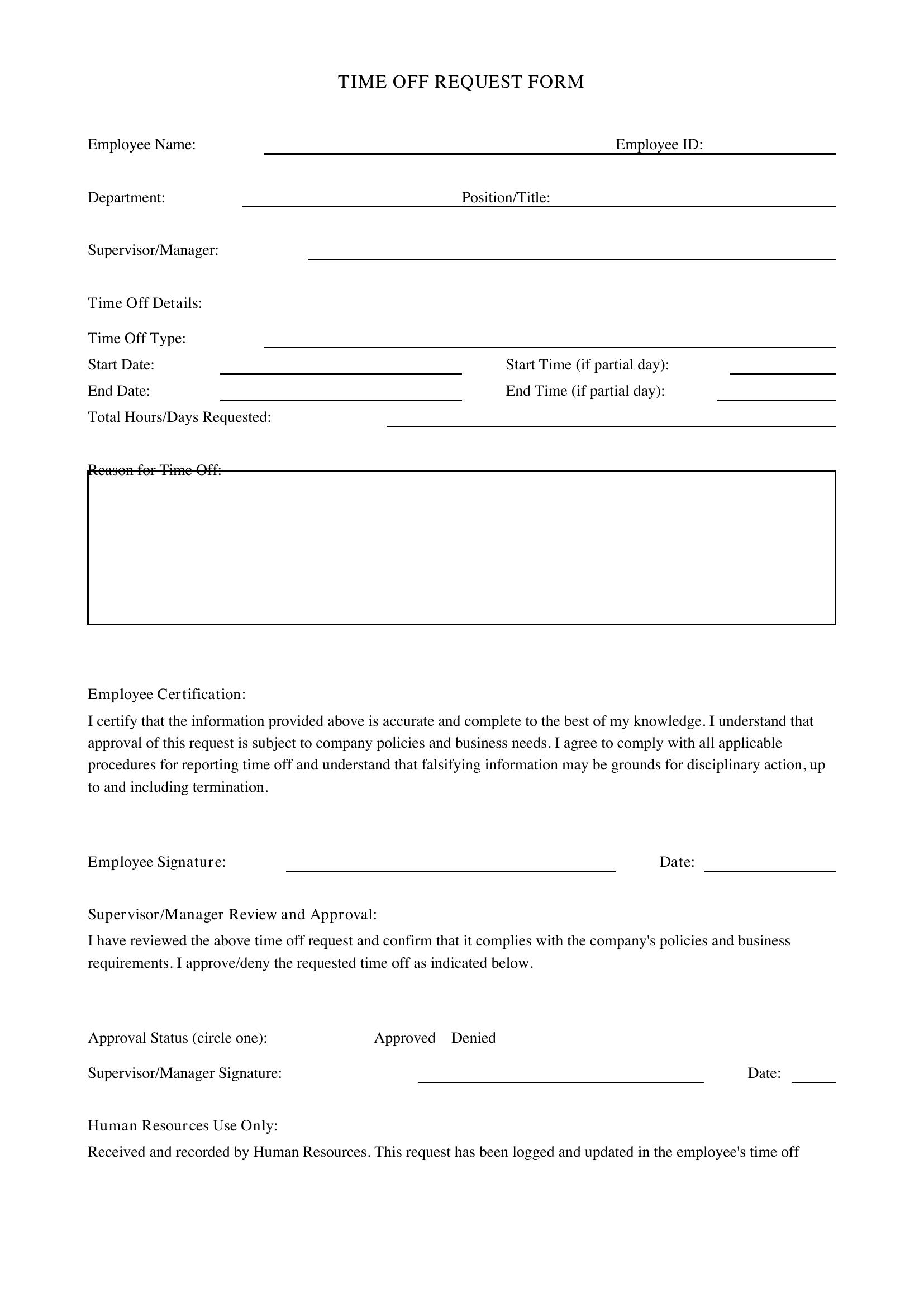 TIME OFF REQUEST FORM

Employee Name: ____ Employee ID: ____

Department: ____ Position/Title: ____

Supervisor/Manager: ____

Time Off Details:

Time Off Type: ____

Start Date: ____ Start Time (if partial day): ____

End Date: ____ End Time (if partial day): ____

Total Hours/Days Requested: ____

Reason for Time Off:

Employee Certification:

I certify that the information provided above is accurate and complete to the best of my knowledge. I understand that approval of this request is subject to company policies and business needs. I agree to comply with all applicable procedures for reporting time off and understand that falsifying information may be grounds for disciplinary action, up to and including termination.

Employee Signature: ____ Date: ____

Supervisor/Manager Review and Approval:

I have reviewed the above time off request and confirm that it complies with the company's policies and business requirements. I approve/deny the requested time off as indicated below.

Approval Status (circle one): Approved Denied

Supervisor/Manager Signature: ____ Date: ____

Human Resources Use Only:

Received and recorded by Human Resources. This request has been logged and updated in the employee's time off